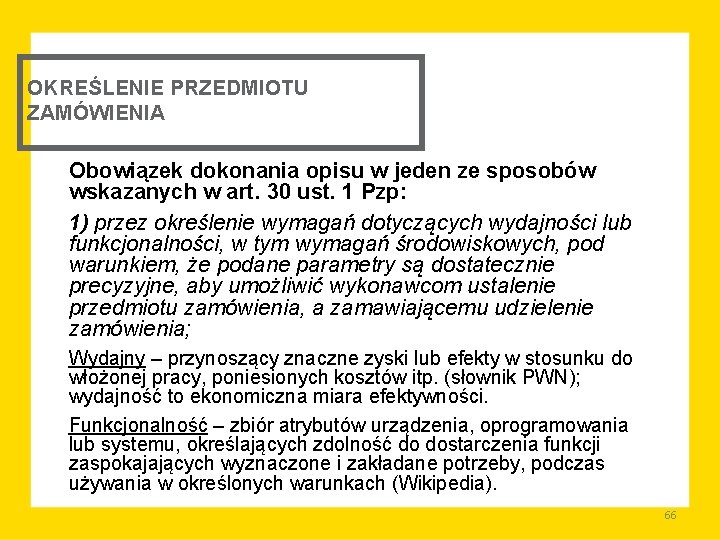 OKREŚLENIE PRZEDMIOTU ZAMÓWIENIA

Obowiązek dokonania opisu w jeden ze sposobów wskazanych w art. 30 ust. 1 Pzp:

1) przez określenie wymagań dotyczących wydajności lub funkcjonalności, w tym wymagań środowiskowych, pod warunkiem, że podane parametry są dostatecznie precyzyjne, aby umożliwić wykonawcom ustalenie przedmiotu zamówienia, a zamawiającemu udzielenie zamówienia;

Wydajny – przynoszący znaczne zyski lub efekty w stosunku do włożonej pracy, poniesionych kosztów itp. (słownik PWN); wydajność to ekonomiczna miara efektywności.

Funkcjonalność – zbiór atrybutów urządzenia, oprogramowania lub systemu, określających zdolność do dostarczenia funkcji zaspokajających wyznaczone i zakładane potrzeby, podczas używania w określonych warunkach (Wikipedia).

66